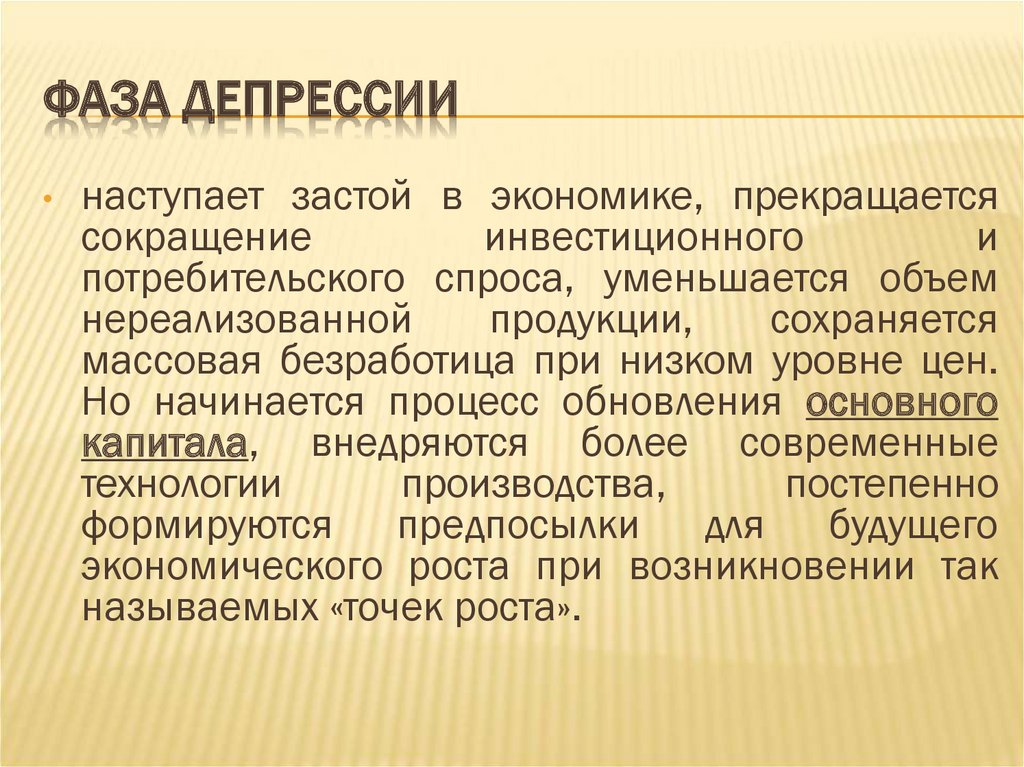 ФАЗА ДЕПРЕССИИ

• наступает застой в экономике, прекращается сокращение инвестиционного и потребительского спроса, уменьшается объем нереализованной продукции, сохраняется массовая безработица при низком уровне цен. Но начинается процесс обновления основного капитала, внедряются более современные технологии производства, постепенно формируются предпосылки для будущего экономического роста при возникновении так называемых «точек роста».